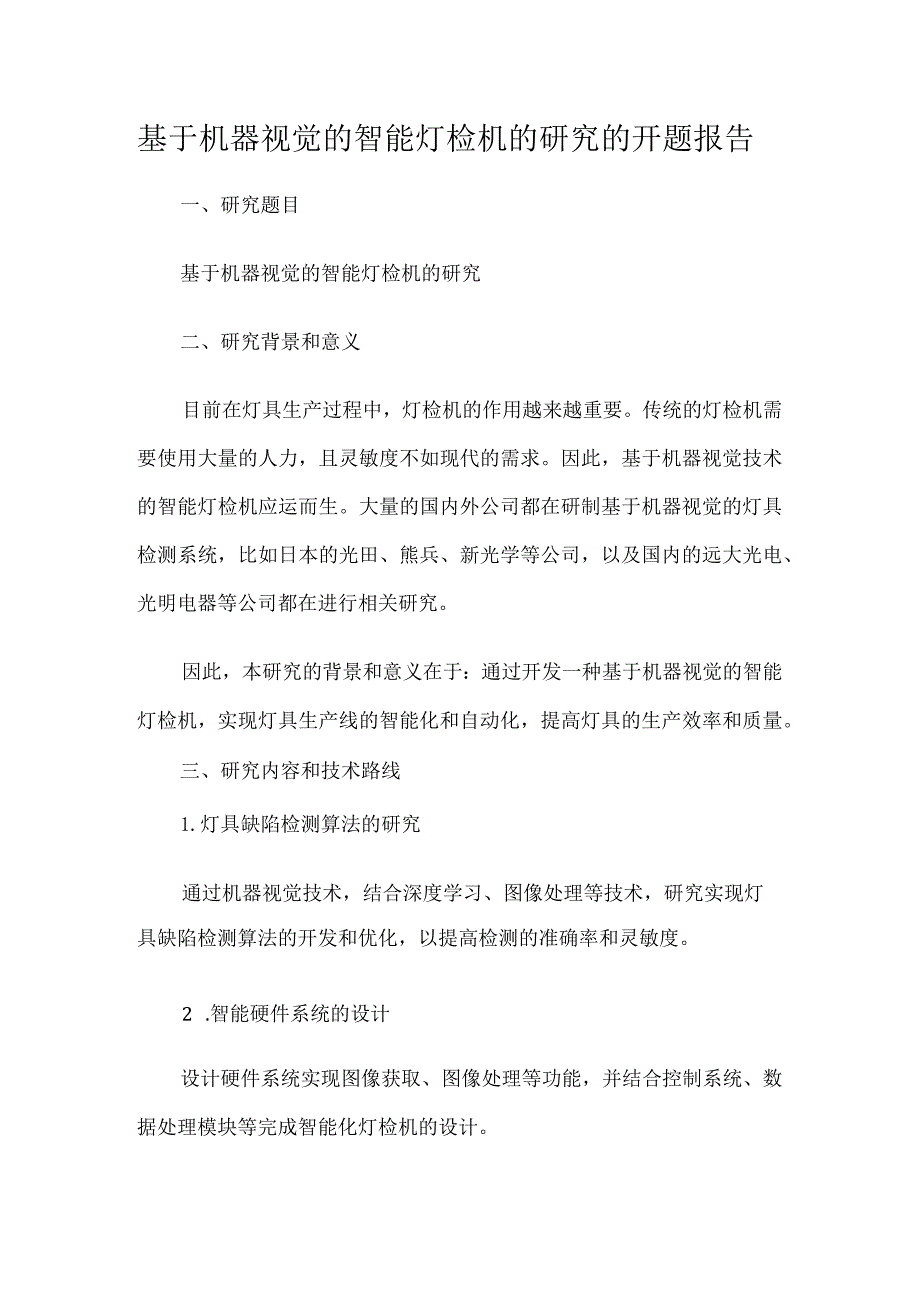 基于机器视觉的智能灯检机的研究的开题报告

一、研究题目

基于机器视觉的智能灯检机的研究

二、研究背景和意义

目前在灯具生产过程中，灯检机的作用越来越重要。传统的灯检机需要使用大量的人力，且灵敏度不如现代的需求。因此，基于机器视觉技术的智能灯检机应运而生。大量的国内外公司都在研制基于机器视觉的灯具检测系统，比如日本的光田、熊兵、新光学等公司，以及国内的远大光电、光明电器等公司都在进行相关研究。

因此，本研究的背景和意义在于：通过开发一种基于机器视觉的智能灯检机，实现灯具生产线的智能化和自动化，提高灯具的生产效率和质量。

三、研究内容和技术路线

1.灯具缺陷检测算法的研究

通过机器视觉技术，结合深度学习、图像处理等技术，研究实现灯具缺陷检测算法的开发和优化，以提高检测的准确率和灵敏度。

2 .智能硬件系统的设计

设计硬件系统实现图像获取、图像处理等功能，并结合控制系统、数据处理模块等完成智能化灯检机的设计。